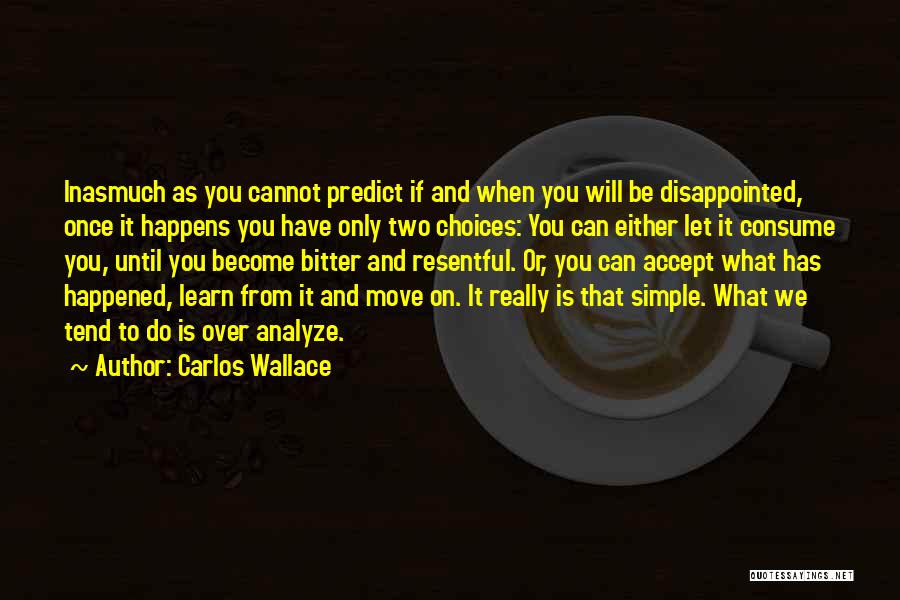 Inasmuch as you cannot predict if and when you will be disappointed, once it happens you have only two choices: You can either let it consume you, until you become bitter and resentful. Or, you can accept what has happened, learn from it and move on. It really is that simple. What we tend to do is over analyze.
~ Author: Carlos Wallace

QUOTESSAYINGS.NET